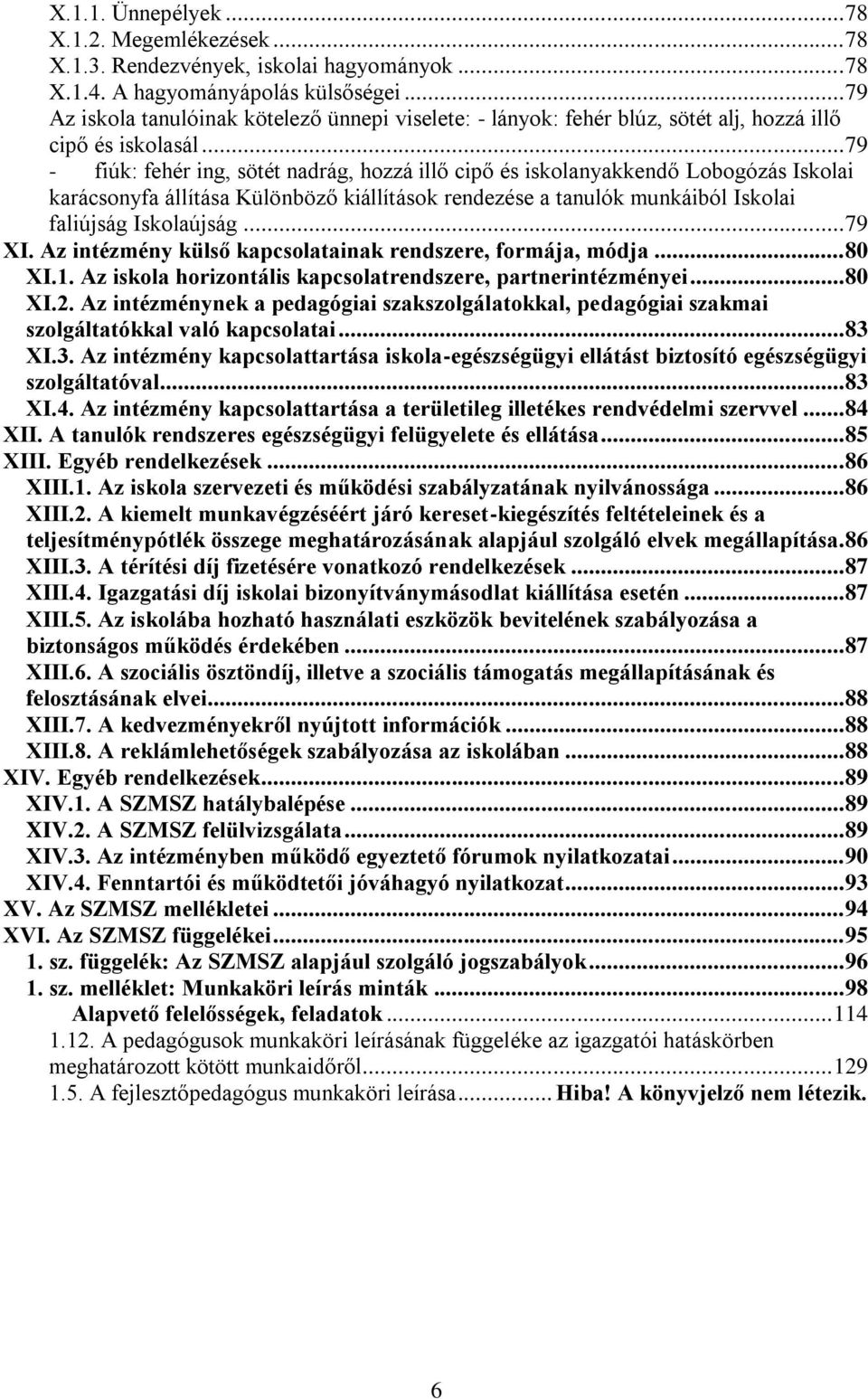 X.1.1. Ünnepélyek ...78
X.1.2. Megemlékezések ...78
X.1.3. Rendezvények, iskolai hagyományok ...78
X.1.4. A hagyományápolás külsőségei ...79
Az iskola tanulóinak kötelező ünnepi viselete: - lányok: fehér blúz, sötét alj, hozzá illő cipő és iskolasál ...79
- fiúk: fehér ing, sötét nadrág, hozzá illő cipő és iskolanyakkendő Lobogózás Iskolai karácsonyfa állítása Különböző kiállítások rendezése a tanulók munkáiból Iskolai faliújság Iskolaújság ...79
XI. Az intézmény külső kapcsolatainak rendszere, formája, módja ...80
XI.1. Az iskola horizontális kapcsolatrendszere, partnerintézményei ...80
XI.2. Az intézménynek a pedagógiai szakszolgálatokkal, pedagógiai szakmai szolgáltatókkal való kapcsolatai ...83
XI.3. Az intézmény kapcsolattartása iskola-egészségügyi ellátást biztosító egészségügyi szolgáltatóval ...83
XI.4. Az intézmény kapcsolattartása a területileg illetékes rendvédelmi szervvel ...84
XII. A tanulók rendszeres egészségügyi felügyelete és ellátása ...85
XIII. Egyéb rendelkezések ...86
XIII.1. Az iskola szervezeti és működési szabályzatának nyilvánossága ...86
XIII.2. A kiemelt munkavégzéséért járó kereset-kiegészítés feltételeinek és a teljesítménypótlék összege meghatározásának alapjául szolgáló elvek megállapítása.86
XIII.3. A térítési díj fizetésére vonatkozó rendelkezések ...87
XIII.4. Igazgatási díj iskolai bizonyítványmásodlat kiállítása esetén ...87
XIII.5. Az iskolába hozható használati eszközök bevitelének szabályozása a biztonságos működés érdekében ...87
XIII.6. A szociális ösztöndíj, illetve a szociális támogatás megállapításának és felosztásának elvei ...88
XIII.7. A kedvezményekről nyújtott információk ...88
XIII.8. A reklámlehetőségek szabályozása az iskolában ...88
XIV. Egyéb rendelkezések ...89
XIV.1. A SZMSZ hatálybalépése ...89
XIV.2. A SZMSZ felülvizsgálata ...89
XIV.3. Az intézményben működő egyeztető fórumok nyilatkozatai ...90
XIV.4. Fenntartói és működtetői jóváhagyó nyilatkozat ...93
XV. Az SZMSZ mellékletei ...94
XVI. Az SZMSZ függelékei ...95
1. sz. függelék: Az SZMSZ alapjául szolgáló jogszabályok ...96
1. sz. melléklet: Munkaköri leírás minták ...98
Alapvető felelősségek, feladatok ...114
1.12. A pedagógusok munkaköri leírásának függeléke az igazgatói hatáskörben meghatározott kötött munkaidőről ...129
1.5. A fejlesztőpedagógus munkaköri leírása ... Hiba! A könyvjelző nem létezik.

6